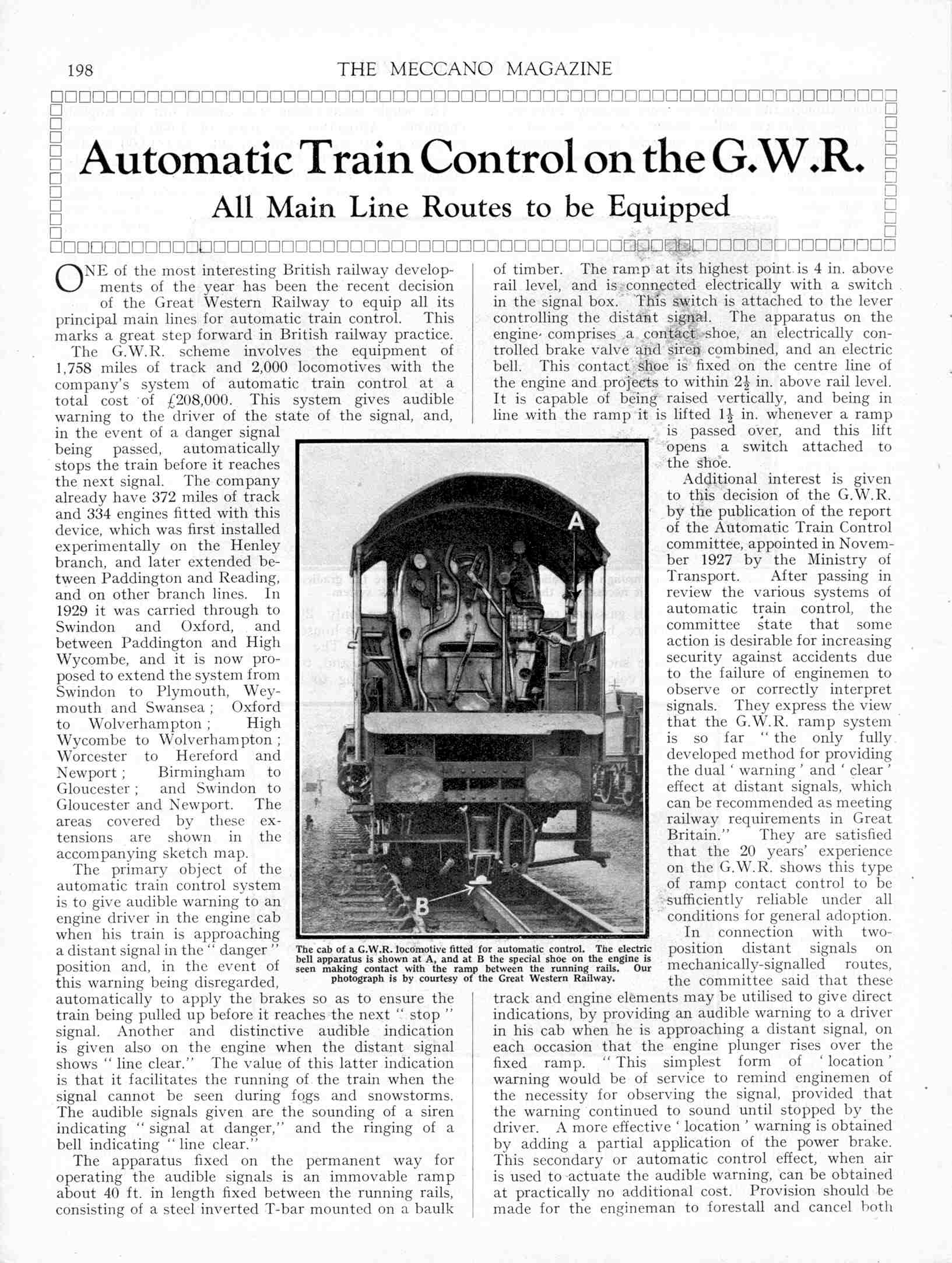 198 THE MECCANO MAGAZINE

Automatic Train Control on the G.W.R.

All Main Line Routes to be Equipped

ONE of the most interesting British railway developments of the year has been the recent decision of the Great Western Railway to equip all its principal main lines for automatic train control. This marks a great step forward in British railway practice.

The G.W.R. scheme involves the equipment of 1,758 miles of track and 2,000 locomotives with the company's system of automatic train control at a total cost of £208,000. This system gives audible warning to the driver of the state of the signal, and, in the event of a danger signal being passed, automatically stops the train before it reaches the next signal. The company already have 372 miles of track and 334 engines fitted with this device, which was first installed experimentally on the Henley branch, and later extended between Paddington and Reading, and on other branch lines. In 1929 it was carried through to Swindon and Oxford, and between Paddington and High Wycombe, and it is now proposed to extend the system from Swindon to Plymouth, Weymouth and Swansea; Oxford to Wolverhampton; High Wycombe to Wolverhampton; Worcester to Hereford and Newport; Birmingham to Gloucester; and Swindon to Gloucester and Newport. The areas covered by these extensions are shown in the accompanying sketch map.

The primary object of the automatic train control system is to give audible warning to an engine driver in the engine cab when his train is approaching a distant signal in the "danger" position and, in the event of this warning being disregarded, automatically to apply the brakes so as to ensure the train being pulled up before it reaches the next "stop" signal. Another and distinctive audible indication is given also on the engine when the distant signal shows "line clear." The value of this latter indication is that it facilitates the running of the train when the signal cannot be seen during fogs and snowstorms. The audible signals given are the sounding of a siren indicating "signal at danger," and the ringing of a bell indicating "line clear."

The apparatus fixed on the permanent way for operating the audible signals is an immovable ramp about 40 ft. in length fixed between the running rails, consisting of a steel inverted T-bar mounted on a baulk of timber. The ramp at its highest point is 4 in. above rail level, and is connected electrically with a switch in the signal box. This switch is attached to the lever controlling the distant signal. The apparatus on the engine comprises a contact shoe, an electrically controlled brake valve and siren combined, and an electric bell. This contact shoe is fixed on the centre line of the engine and projects to within $2\frac{1}{2}$ in. above rail level. It is capable of being raised vertically, and being in line with the ramp it is lifted $1\frac{1}{2}$ in. whenever a ramp is passed over, and this lift opens a switch attached to the shoe.

Additional interest is given to this decision of the G.W.R. by the publication of the report of the Automatic Train Control committee, appointed in November 1927 by the Ministry of Transport. After passing in review the various systems of automatic train control, the committee state that some action is desirable for increasing security against accidents due to the failure of enginemen to observe or correctly interpret signals. They express the view that the G.W.R. ramp system is so far "the only fully developed method for providing the dual 'warning' and 'clear' effect at distant signals, which can be recommended as meeting railway requirements in Great Britain." They are satisfied that the 20 years' experience on the G.W.R. shows this type of ramp contact control to be sufficiently reliable under all conditions for general adoption.

In connection with two-position distant signals on mechanically-signalled routes, the committee said that these track and engine elements may be utilised to give direct indications, by providing an audible warning to a driver in his cab when he is approaching a distant signal, on each occasion that the engine plunger rises over the fixed ramp. "This simplest form of 'location' warning would be of service to remind enginemen of the necessity for observing the signal, provided that the warning continued to sound until stopped by the driver. A more effective 'location' warning is obtained by adding a partial application of the power brake. This secondary or automatic control effect, when air is used to actuate the audible warning, can be obtained at practically no additional cost. Provision should be made for the engineman to forestall and cancel both

A

B

The cab of a G.W.R. locomotive fitted for automatic control. The electric bell apparatus is shown at A, and at B the special shoe on the engine is seen making contact with the ramp between the running rails. Our photograph is by courtesy of the Great Western Railway.